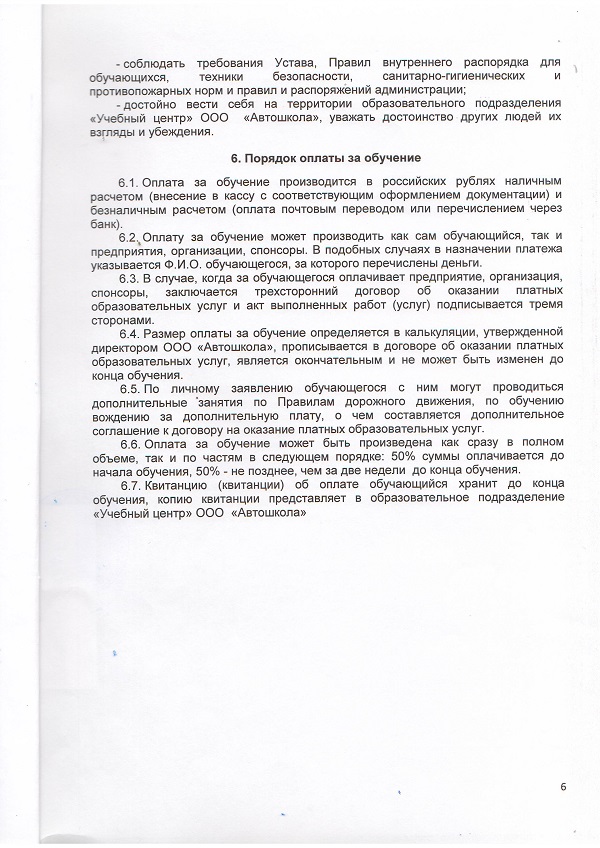 - соблюдать требования Устава, Правил внутреннего распорядка для обучающихся, техники безопасности, санитарно-гигиенических и противопожарных норм и правил и распоряжений администрации;

- достойно вести себя на территории образовательного подразделения «Учебный центр» ООО «Автошкола», уважать достоинство других людей их взгляды и убеждения.

6. Порядок оплаты за обучение

6.1. Оплата за обучение производится в российских рублях наличным расчетом (внесение в кассу с соответствующим оформлением документации) и безналичным расчетом (оплата почтовым переводом или перечислением через банк).

6.2. Оплату за обучение может производить как сам обучающийся, так и предприятия, организации, спонсоры. В подобных случаях в назначении платежа указывается Ф.И.О. обучающегося, за которого перечислены деньги.

6.3. В случае, когда за обучающегося оплачивает предприятие, организация, спонсоры, заключается трехсторонний договор об оказании платных образовательных услуг и акт выполненных работ (услуг) подписывается тремя сторонами.

6.4. Размер оплаты за обучение определяется в калькуляции, утвержденной директором ООО «Автошкола», прописывается в договоре об оказании платных образовательных услуг, является окончательным и не может быть изменен до конца обучения.

6.5. По личному заявлению обучающегося с ним могут проводиться дополнительные занятия по Правилам дорожного движения, по обучению вождению за дополнительную плату, о чем составляется дополнительное соглашение к договору на оказание платных образовательных услуг.

6.6. Оплата за обучение может быть произведена как сразу в полном объеме, так и по частям в следующем порядке: 50% суммы оплачивается до начала обучения, 50% - не позднее, чем за две недели до конца обучения.

6.7. Квитанцию (квитанции) об оплате обучающийся хранит до конца обучения, копию квитанции представляет в образовательное подразделение «Учебный центр» ООО «Автошкола»

6